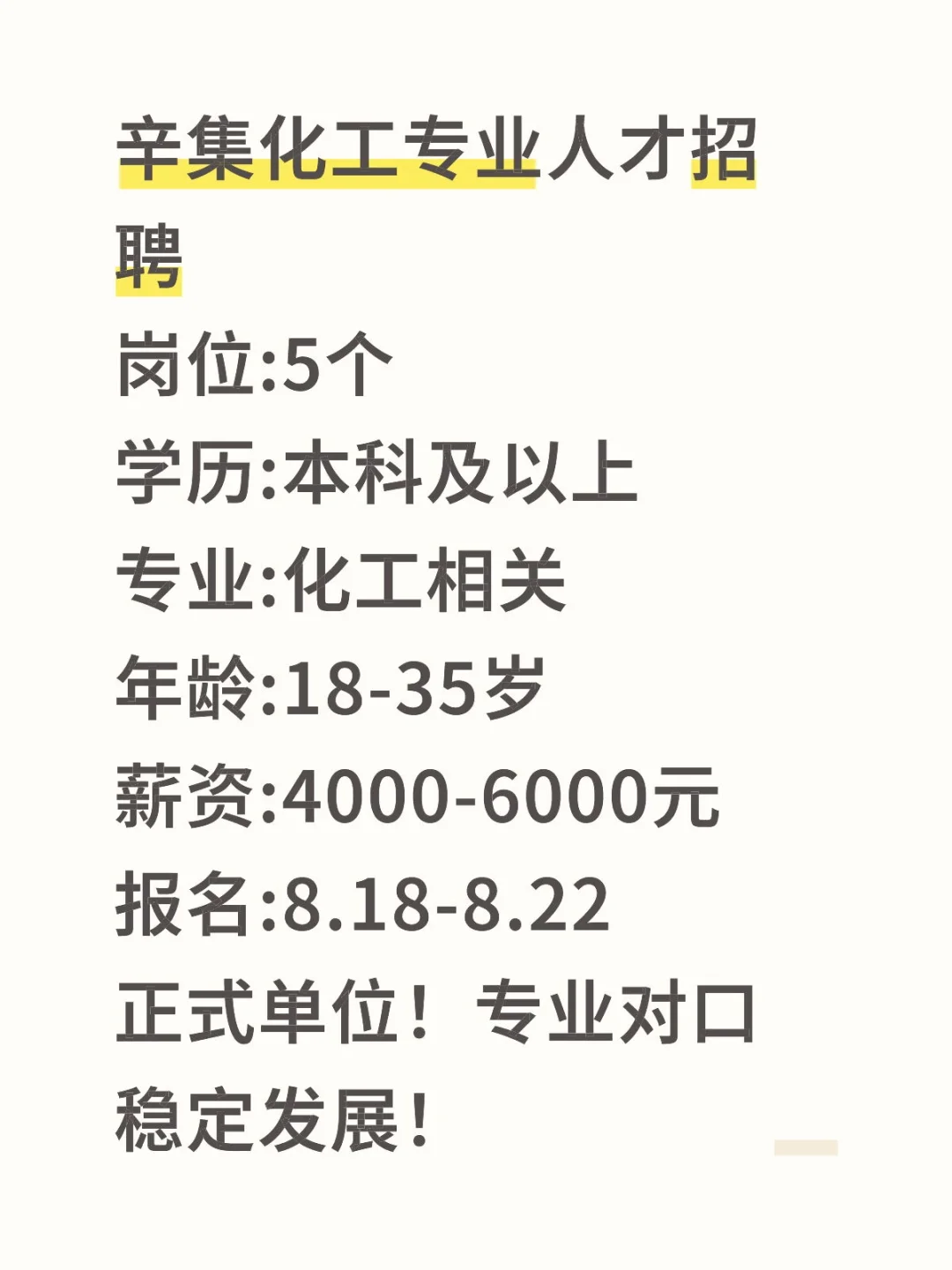 辛集化工专业人才招聘

岗位:5个
学历:本科及以上
专业:化工相关
年龄:18-35岁
薪资:4000-6000元
报名:8.18-8.22
正式单位！专业对口稳定发展！